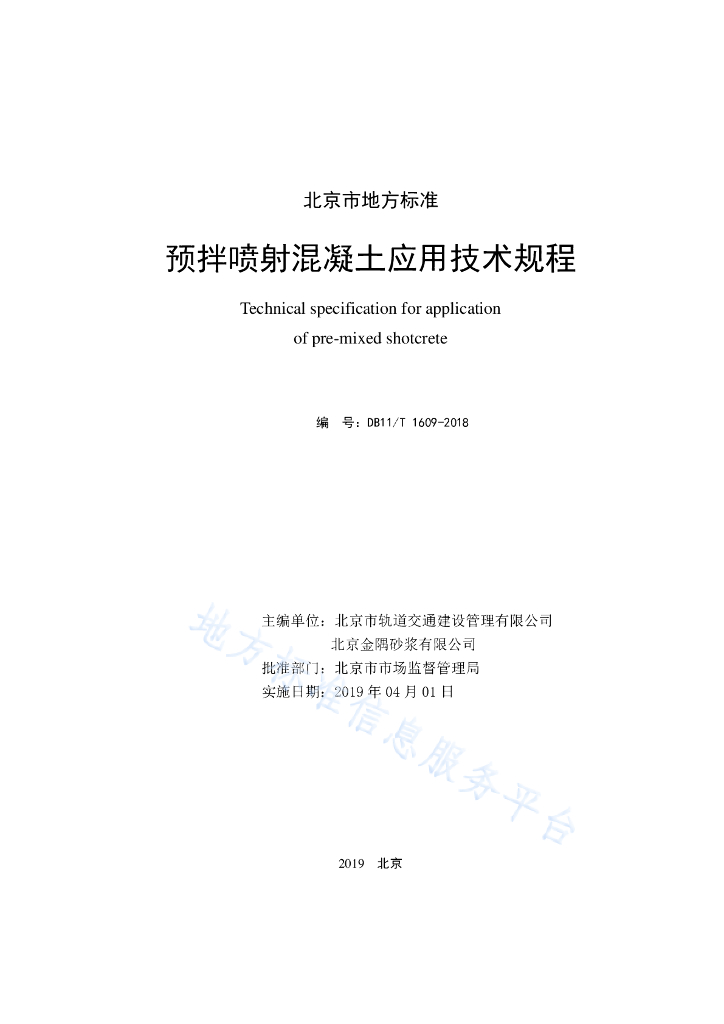 北京市地方标准

预拌喷射混凝土应用技术规程

Technical specification for application of pre-mixed shotcrete

编　号：DB11/T 1609-2018

主编单位：北京市轨道交通建设管理有限公司
北京金隅砂浆有限公司
批准部门：北京市市场监督管理局
实施日期：2019 年 04 月 01 日

地方标准信息服务平台

2019　北京